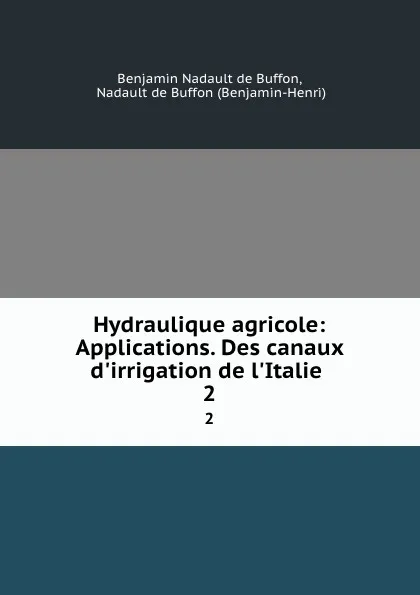 Benjamin Nadault de Buffon, Nadault de Buffon (Benjamin-Henri)

Hydraulique agricole: Applications. Des canaux d'irrigation de l'Italie 2

2